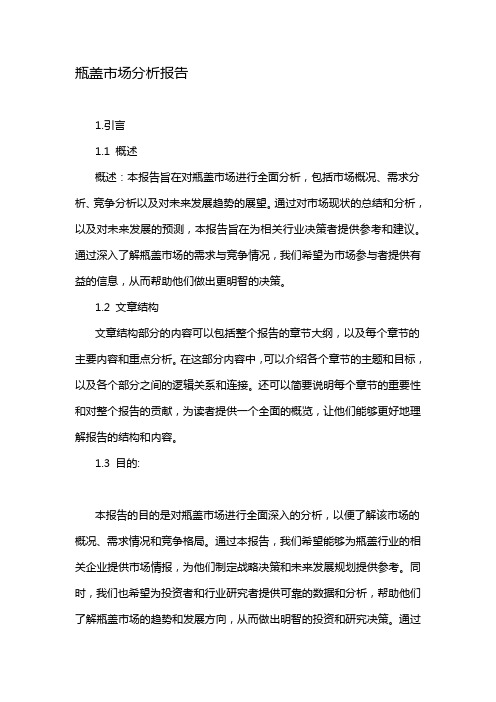 瓶盖市场分析报告

1.引言

1.1 概述

概述：本报告旨在对瓶盖市场进行全面分析，包括市场概况、需求分析、竞争分析以及对未来发展趋势的展望。通过对市场现状的总结和分析，以及对未来发展的预测，本报告旨在为相关行业决策者提供参考和建议。通过深入了解瓶盖市场的需求与竞争情况，我们希望为市场参与者提供有益的信息，从而帮助他们做出更明智的决策。

1.2 文章结构

文章结构部分的内容可以包括整个报告的章节大纲，以及每个章节的主要内容和重点分析。在这部分内容中，可以介绍各个章节的主题和目标，以及各个部分之间的逻辑关系和连接。还可以简要说明每个章节的重要性和对整个报告的贡献，为读者提供一个全面的概览，让他们能够更好地理解报告的结构和内容。

1.3 目的:

本报告的目的是对瓶盖市场进行全面深入的分析，以便了解该市场的概况、需求情况和竞争格局。通过本报告，我们希望能够为瓶盖行业的相关企业提供市场情报，为他们制定战略决策和未来发展规划提供参考。同时，我们也希望为投资者和行业研究者提供可靠的数据和分析，帮助他们了解瓶盖市场的趋势和发展方向，从而做出明智的投资和研究决策。通过